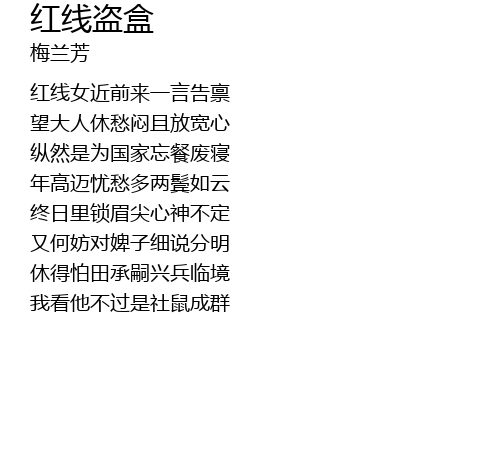 红线盗盒
梅兰芳

红线女近前来一言告禀
望大人休愁闷且放宽心
纵然是为国家忘餐废寝
年高迈忧愁多两鬓如云
终日里锁眉尖心神不定
又何妨对婢子细说分明
休得怕田承嗣兴兵临境
我看他不过是社鼠成群